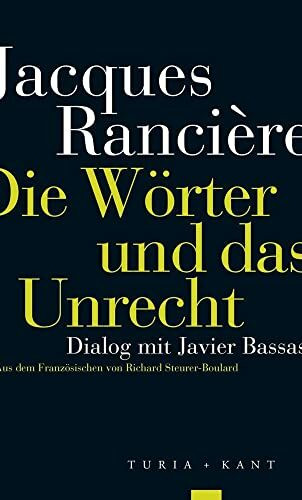 Jacques Rancière
Die Wörter und das Unrecht
Dialog mit Javier Bassas
Aus dem Französischen von Richard Steurer-Boulard
TURIA + KANT